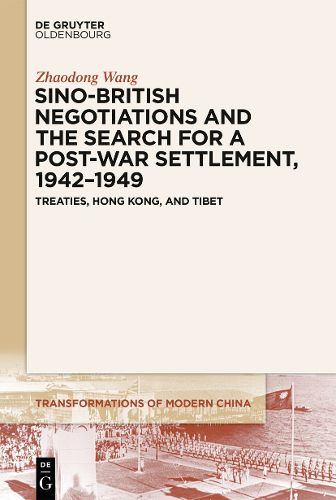 DE GRUYTER
OLDENBOURG

Zhaodong Wang

SINO-BRITISH NEGOTIATIONS AND THE SEARCH FOR A POST-WAR SETTLEMENT, 1942–1949

TREATIES, HONG KONG, AND TIBET

TRANSFORMATIONS OF MODERN CHINA

DE
G